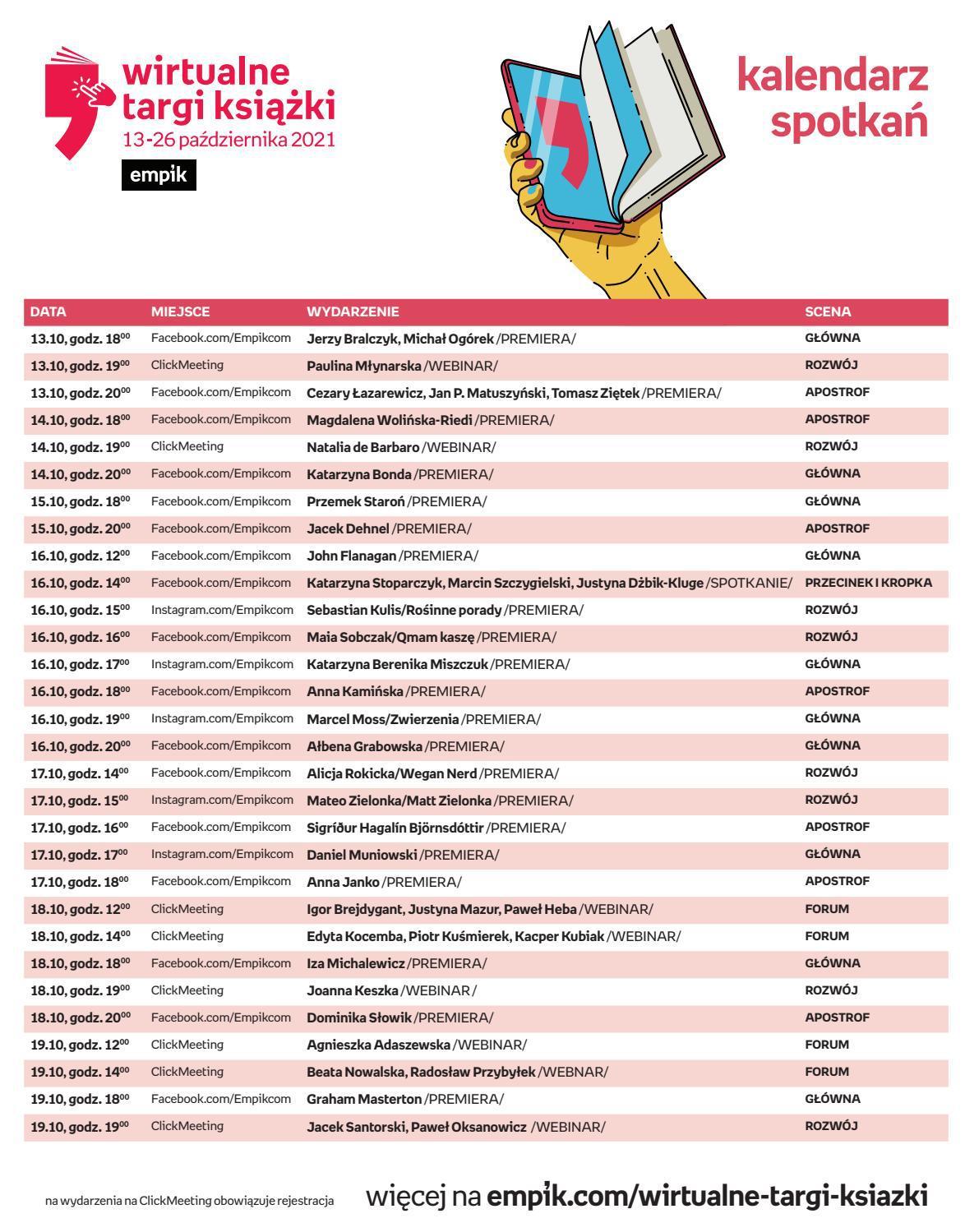 wirtualne targi książki
13-26 października 2021
empik

kalendarz spotkań

| DATA | MIEJSCE | WYDARZENIE | SCENA |
|---|---|---|---|
| 13.10, godz. $18^{00}$ | Facebook.com/Empikcom | Jerzy Bralczyk, Michał Ogórek /PREMIERA/ | GŁÓWNA |
| 13.10, godz. $19^{00}$ | ClickMeeting | Paulina Młynarska /WEBINAR/ | ROZWÓJ |
| 13.10, godz. $20^{00}$ | Facebook.com/Empikcom | Cezary Łazarewicz, Jan P. Matuszyński, Tomasz Ziętek /PREMIERA/ | APOSTROF |
| 14.10, godz. $18^{00}$ | Facebook.com/Empikcom | Magdalena Wolińska-Riedi /PREMIERA/ | APOSTROF |
| 14.10, godz. $19^{00}$ | ClickMeeting | Natalia de Barbaro /WEBINAR/ | ROZWÓJ |
| 14.10, godz. $20^{00}$ | Facebook.com/Empikcom | Katarzyna Bonda /PREMIERA/ | GŁÓWNA |
| 15.10, godz. $18^{00}$ | Facebook.com/Empikcom | Przemek Staroń /PREMIERA/ | GŁÓWNA |
| 15.10, godz. $20^{00}$ | Facebook.com/Empikcom | Jacek Dehnel /PREMIERA/ | APOSTROF |
| 16.10, godz. $12^{00}$ | Facebook.com/Empikcom | John Flanagan /PREMIERA/ | GŁÓWNA |
| 16.10, godz. $14^{00}$ | Facebook.com/Empikcom | Katarzyna Stoparczyk, Marcin Szczygielski, Justyna Dżbik-Kluge /SPOTKANIE/ | PRZECINEK I KROPKA |
| 16.10, godz. $15^{00}$ | Instagram.com/Empikcom | Sebastian Kulis/Rośinne porady /PREMIERA/ | ROZWÓJ |
| 16.10, godz. $16^{00}$ | Facebook.com/Empikcom | Maia Sobczak/Qmam kaszę /PREMIERA/ | ROZWÓJ |
| 16.10, godz. $17^{00}$ | Instagram.com/Empikcom | Katarzyna Berenika Miszczuk /PREMIERA/ | GŁÓWNA |
| 16.10, godz. $18^{00}$ | Facebook.com/Empikcom | Anna Kamińska /PREMIERA/ | APOSTROF |
| 16.10, godz. $19^{00}$ | Instagram.com/Empikcom | Marcel Moss/Zwierzenia /PREMIERA/ | GŁÓWNA |
| 16.10, godz. $20^{00}$ | Facebook.com/Empikcom | Ałbena Grabowska /PREMIERA/ | GŁÓWNA |
| 17.10, godz. $14^{00}$ | Facebook.com/Empikcom | Alicja Rokicka/Wegan Nerd /PREMIERA/ | ROZWÓJ |
| 17.10, godz. $15^{00}$ | Instagram.com/Empikcom | Mateo Zielonka/Matt Zielonka /PREMIERA/ | ROZWÓJ |
| 17.10, godz. $16^{00}$ | Facebook.com/Empikcom | Sigríður Hagalín Björnsdóttir /PREMIERA/ | APOSTROF |
| 17.10, godz. $17^{00}$ | Instagram.com/Empikcom | Daniel Muniowski /PREMIERA/ | GŁÓWNA |
| 17.10, godz. $18^{00}$ | Facebook.com/Empikcom | Anna Janko /PREMIERA/ | APOSTROF |
| 18.10, godz. $12^{00}$ | ClickMeeting | Igor Brejdygant, Justyna Mazur, Paweł Heba /WEBINAR/ | FORUM |
| 18.10, godz. $14^{00}$ | ClickMeeting | Edyta Kocemba, Piotr Kuśmierek, Kacper Kubiak /WEBINAR/ | FORUM |
| 18.10, godz. $18^{00}$ | Facebook.com/Empikcom | Iza Michalewicz /PREMIERA/ | GŁÓWNA |
| 18.10, godz. $19^{00}$ | ClickMeeting | Joanna Keszka /WEBINAR / | ROZWÓJ |
| 18.10, godz. $20^{00}$ | Facebook.com/Empikcom | Dominika Słowik /PREMIERA/ | APOSTROF |
| 19.10, godz. $12^{00}$ | ClickMeeting | Agnieszka Adaszewska /WEBINAR/ | FORUM |
| 19.10, godz. $14^{00}$ | ClickMeeting | Beata Nowalska, Radosław Przybyłek /WEBNAR/ | FORUM |
| 19.10, godz. $18^{00}$ | Facebook.com/Empikcom | Graham Masterton /PREMIERA/ | GŁÓWNA |
| 19.10, godz. $19^{00}$ | ClickMeeting | Jacek Santorski, Paweł Oksanowicz /WEBINAR/ | ROZWÓJ |

na wydarzenia na ClickMeeting obowiązuje rejestracja

więcej na empik.com/wirtualne-targi-ksiazki